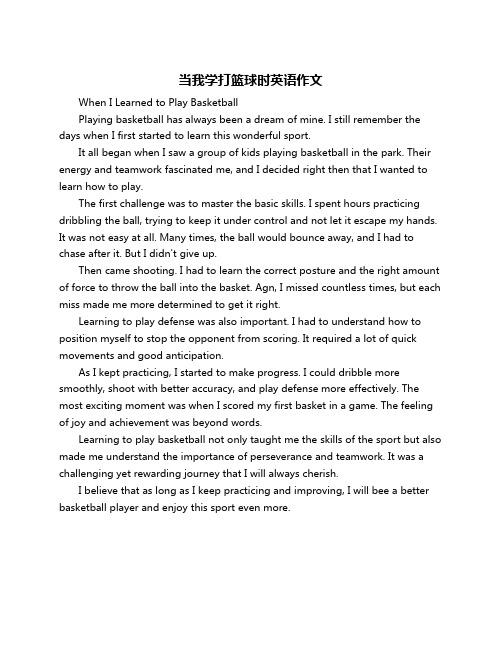 当我学打篮球时英语作文

When I Learned to Play Basketball

Playing basketball has always been a dream of mine. I still remember the days when I first started to learn this wonderful sport.

It all began when I saw a group of kids playing basketball in the park. Their energy and teamwork fascinated me, and I decided right then that I wanted to learn how to play.

The first challenge was to master the basic skills. I spent hours practicing dribbling the ball, trying to keep it under control and not let it escape my hands. It was not easy at all. Many times, the ball would bounce away, and I had to chase after it. But I didn't give up.

Then came shooting. I had to learn the correct posture and the right amount of force to throw the ball into the basket. Agn, I missed countless times, but each miss made me more determined to get it right.

Learning to play defense was also important. I had to understand how to position myself to stop the opponent from scoring. It required a lot of quick movements and good anticipation.

As I kept practicing, I started to make progress. I could dribble more smoothly, shoot with better accuracy, and play defense more effectively. The most exciting moment was when I scored my first basket in a game. The feeling of joy and achievement was beyond words.

Learning to play basketball not only taught me the skills of the sport but also made me understand the importance of perseverance and teamwork. It was a challenging yet rewarding journey that I will always cherish.

I believe that as long as I keep practicing and improving, I will bee a better basketball player and enjoy this sport even more.